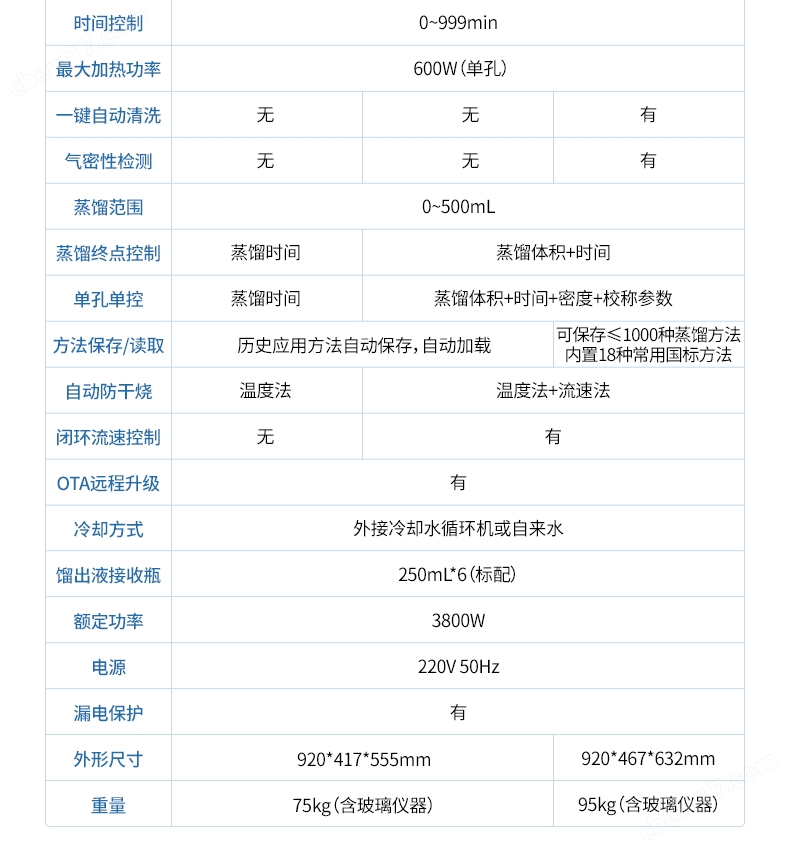 | 时间控制 | 0~999min | | |
|---|---|---|---|
| 最大加热功率 | 600W(单孔) | | |
| 一键自动清洗 | 无 | 无 | 有 |
| 气密性检测 | 无 | 无 | 有 |
| 蒸馏范围 | 0~500mL | | |
| 蒸馏终点控制 | 蒸馏时间 | 蒸馏体积+时间 | |
| 单孔单控 | 蒸馏时间 | 蒸馏体积+时间+密度+校称参数 | |
| 方法保存/读取 | 历史应用方法自动保存,自动加载 | | 可保存≤1000种蒸馏方法 内置18种常用国标方法 |
| 自动防干烧 | 温度法 | 温度法+流速法 | |
| 闭环流速控制 | 无 | 有 | |
| OTA远程升级 | 有 | | |
| 冷却方式 | 外接冷却水循环机或自来水 | | |
| 馏出液接收瓶 | 250mL*6(标配) | | |
| 额定功率 | 3800W | | |
| 电源 | 220V 50Hz | | |
| 漏电保护 | 有 | | |
| 外形尺寸 | 920*417*555mm | | 920*467*632mm |
| 重量 | 75kg(含玻璃仪器) | | 95kg(含玻璃仪器) |